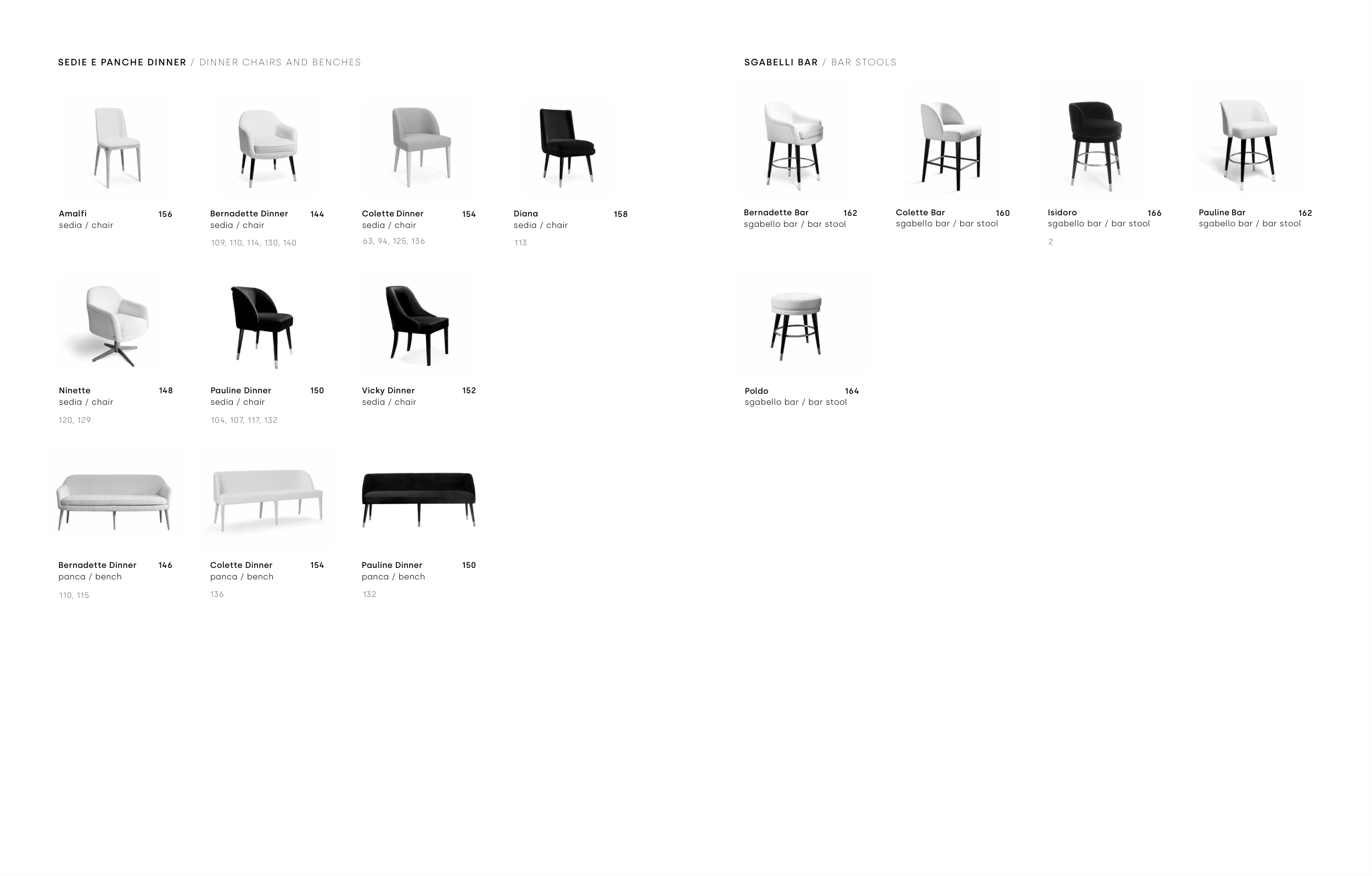 SEDIE E PANCHE DINNER / DINNER CHAIRS AND BENCHES

Amalfi 156
sedia / chair

Bernadette Dinner 144
sedia / chair
109, 110, 114, 130, 140

Colette Dinner 154
sedia / chair
63, 94, 125, 136

Diana 158
sedia / chair
113

Ninette 148
sedia / chair
120, 129

Pauline Dinner 150
sedia / chair
104, 107, 117, 132

Vicky Dinner 152
sedia / chair

Bernadette Dinner 146
panca / bench
110, 115

Colette Dinner 154
panca / bench
136

Pauline Dinner 150
panca / bench
132

SGABELLI BAR / BAR STOOLS

Bernadette Bar 162
sgabello bar / bar stool

Colette Bar 160
sgabello bar / bar stool

Isidoro 166
sgabello bar / bar stool
2

Pauline Bar 162
sgabello bar / bar stool

Poldo 164
sgabello bar / bar stool